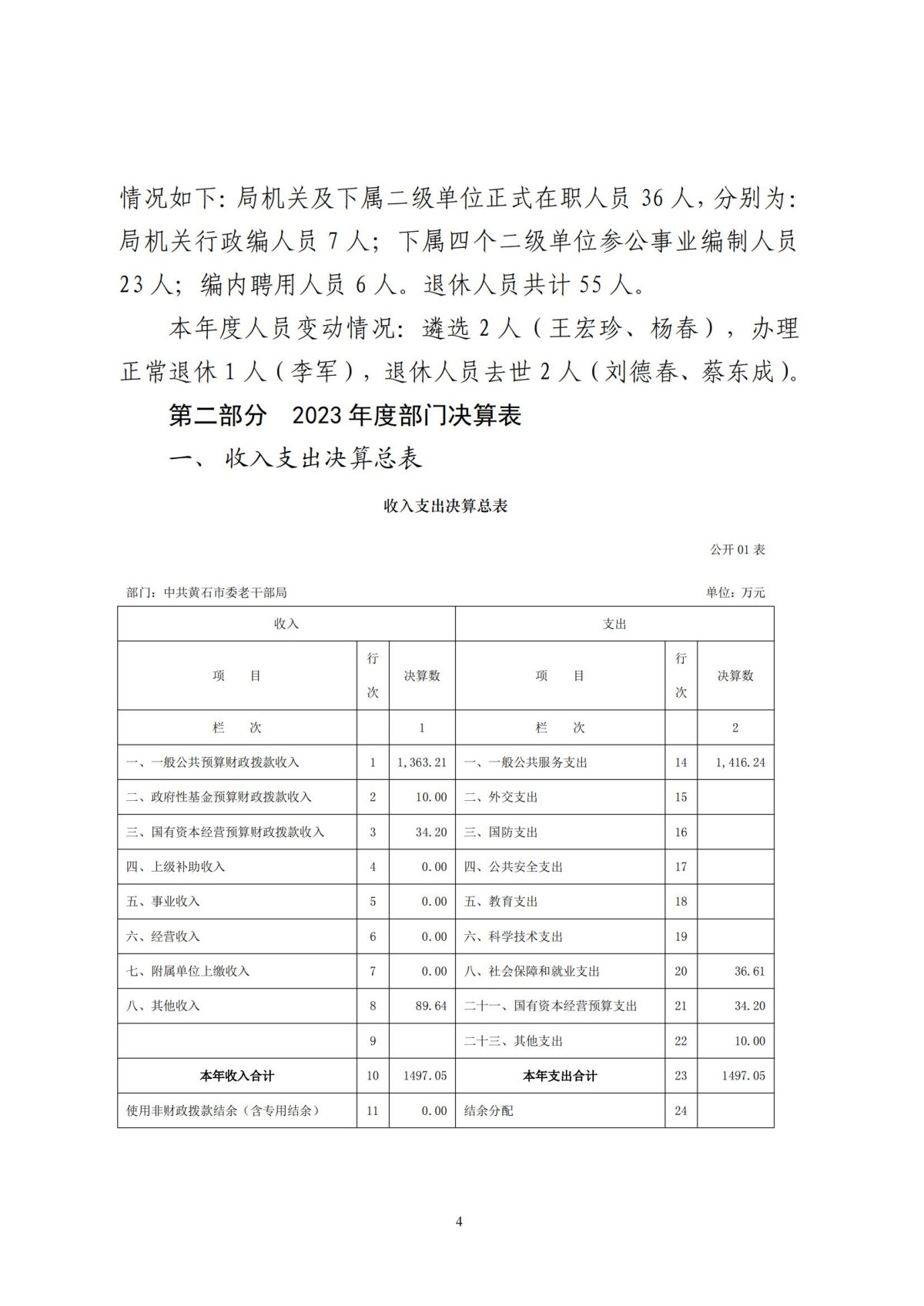 情况如下：局机关及下属二级单位正式在职人员 36 人，分别为：局机关行政编人员 7 人；下属四个二级单位参公事业编制人员 23 人；编内聘用人员 6 人。退休人员共计 55 人。

本年度人员变动情况：遴选 2 人（王宏珍、杨春），办理正常退休 1 人（李军），退休人员去世 2 人（刘德春、蔡东成）。

第二部分　2023 年度部门决算表

一、 收入支出决算总表

收入支出决算总表

公开 01 表

部门：中共黄石市委老干部局

单位：万元

| 收入 | | | 支出 | | |
|---|---|---|---|---|---|
| 项　目 | 行次 | 决算数 | 项　目 | 行次 | 决算数 |
| 栏　次 | | 1 | 栏　次 | | 2 |
| 一、一般公共预算财政拨款收入 | 1 | 1,363.21 | 一、一般公共服务支出 | 14 | 1,416.24 |
| 二、政府性基金预算财政拨款收入 | 2 | 10.00 | 二、外交支出 | 15 | |
| 三、国有资本经营预算财政拨款收入 | 3 | 34.20 | 三、国防支出 | 16 | |
| 四、上级补助收入 | 4 | 0.00 | 四、公共安全支出 | 17 | |
| 五、事业收入 | 5 | 0.00 | 五、教育支出 | 18 | |
| 六、经营收入 | 6 | 0.00 | 六、科学技术支出 | 19 | |
| 七、附属单位上缴收入 | 7 | 0.00 | 八、社会保障和就业支出 | 20 | 36.61 |
| 八、其他收入 | 8 | 89.64 | 二十一、国有资本经营预算支出 | 21 | 34.20 |
| | 9 | | 二十三、其他支出 | 22 | 10.00 |
| 本年收入合计 | 10 | 1497.05 | 本年支出合计 | 23 | 1497.05 |
| 使用非财政拨款结余（含专用结余） | 11 | 0.00 | 结余分配 | 24 | |

4